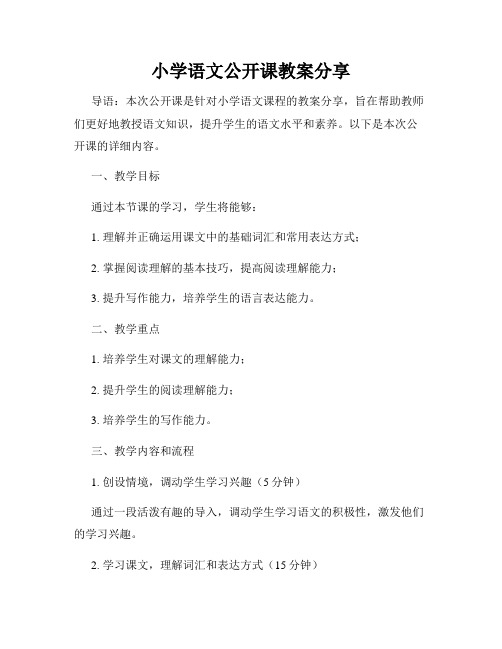 小学语文公开课教案分享

导语：本次公开课是针对小学语文课程的教案分享，旨在帮助教师们更好地教授语文知识，提升学生的语文水平和素养。以下是本次公开课的详细内容。

一、教学目标

通过本节课的学习，学生将能够：

1. 理解并正确运用课文中的基础词汇和常用表达方式；

2. 掌握阅读理解的基本技巧，提高阅读理解能力；

3. 提升写作能力，培养学生的语言表达能力。

二、教学重点

1. 培养学生对课文的理解能力；

2. 提升学生的阅读理解能力；

3. 培养学生的写作能力。

三、教学内容和流程

1. 创设情境，调动学生学习兴趣（5 分钟）

通过一段活泼有趣的导入，调动学生学习语文的积极性，激发他们的学习兴趣。

2. 学习课文，理解词汇和表达方式（15 分钟）